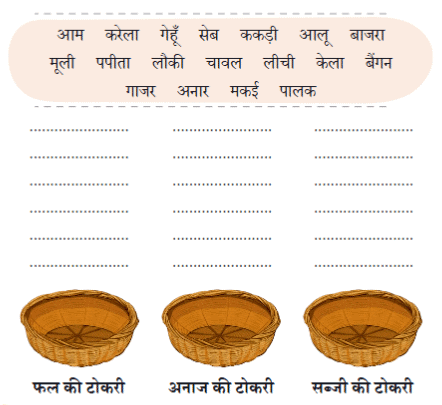 आम करेला गेहूँ सेब ककड़ी आलू बाजरा
मूली पपीता लौकी चावल लीची केला बैंगन
गाजर अनार मकई पालक

फल की टोकरी अनाज की टोकरी सब्जी की टोकरी